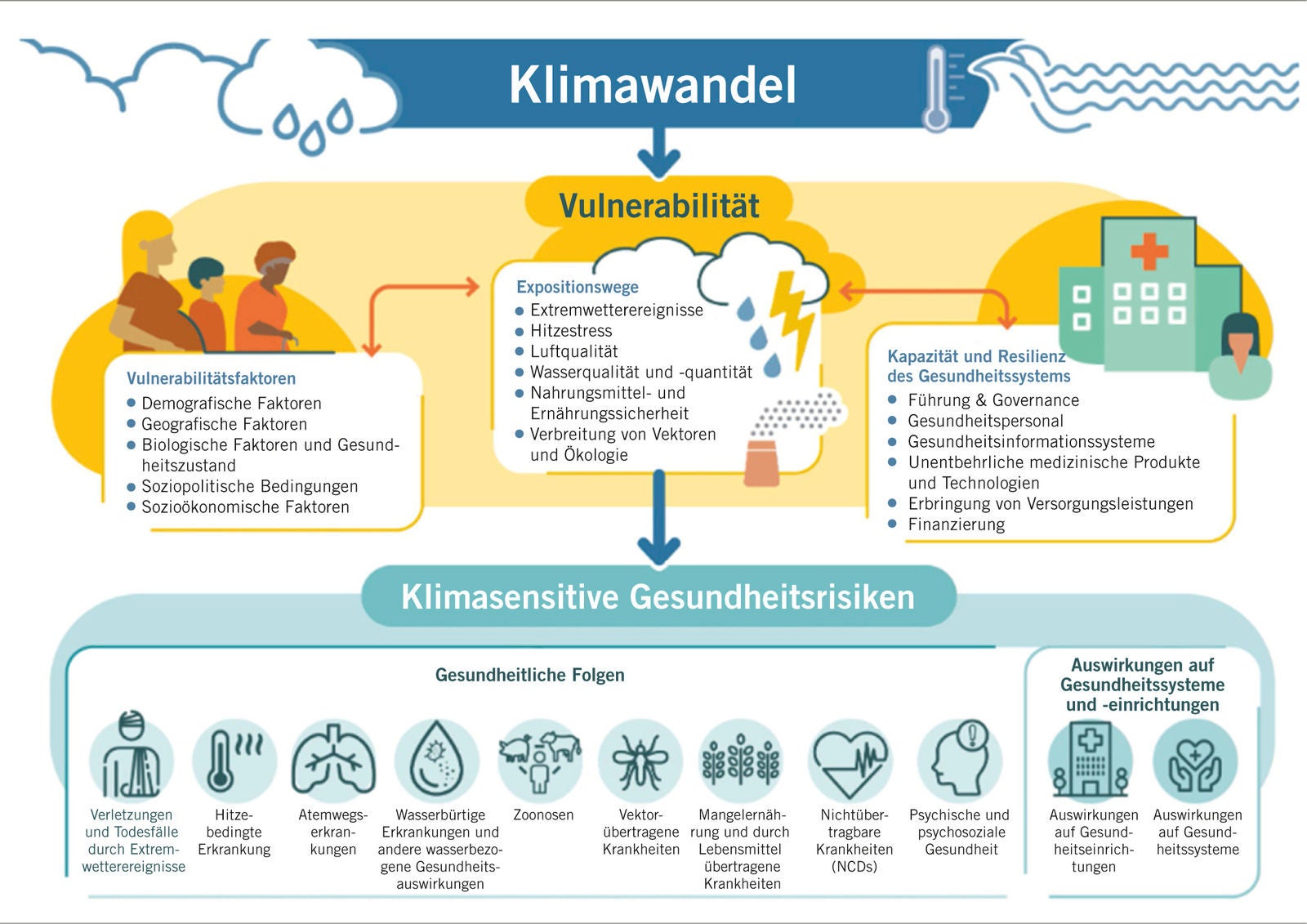 Klimawandel

Vulnerabilität

Vulnerabilitätsfaktoren
- Demografische Faktoren
- Geografische Faktoren
- Biologische Faktoren und Gesundheitszustand
- Soziopolitische Bedingungen
- Sozioökonomische Faktoren

Expositionswege
- Extremwetterereignisse
- Hitzestress
- Luftqualität
- Wasserqualität und -quantität
- Nahrungsmittel- und Ernährungssicherheit
- Verbreitung von Vektoren und Ökologie

Kapazität und Resilienz des Gesundheitssystems
- Führung & Governance
- Gesundheitspersonal
- Gesundheitsinformationssysteme
- Unentbehrliche medizinische Produkte und Technologien
- Erbringung von Versorgungsleistungen
- Finanzierung

Klimasensitive Gesundheitsrisiken

Gesundheitliche Folgen

Verletzungen und Todesfälle durch Extremwetterereignisse

Hitzebedingte Erkrankung

Atemwegserkrankungen

Wasserbürtige Erkrankungen und andere wasserbezogene Gesundheitsauswirkungen

Zoonosen

Vektorübertragene Krankheiten

Mangelernährung und durch Lebensmittel übertragene Krankheiten

Nichtübertragbare Krankheiten (NCDs)

Psychische und psychosoziale Gesundheit

Auswirkungen auf Gesundheitssysteme und -einrichtungen

Auswirkungen auf Gesundheitseinrichtungen

Auswirkungen auf Gesundheitssysteme